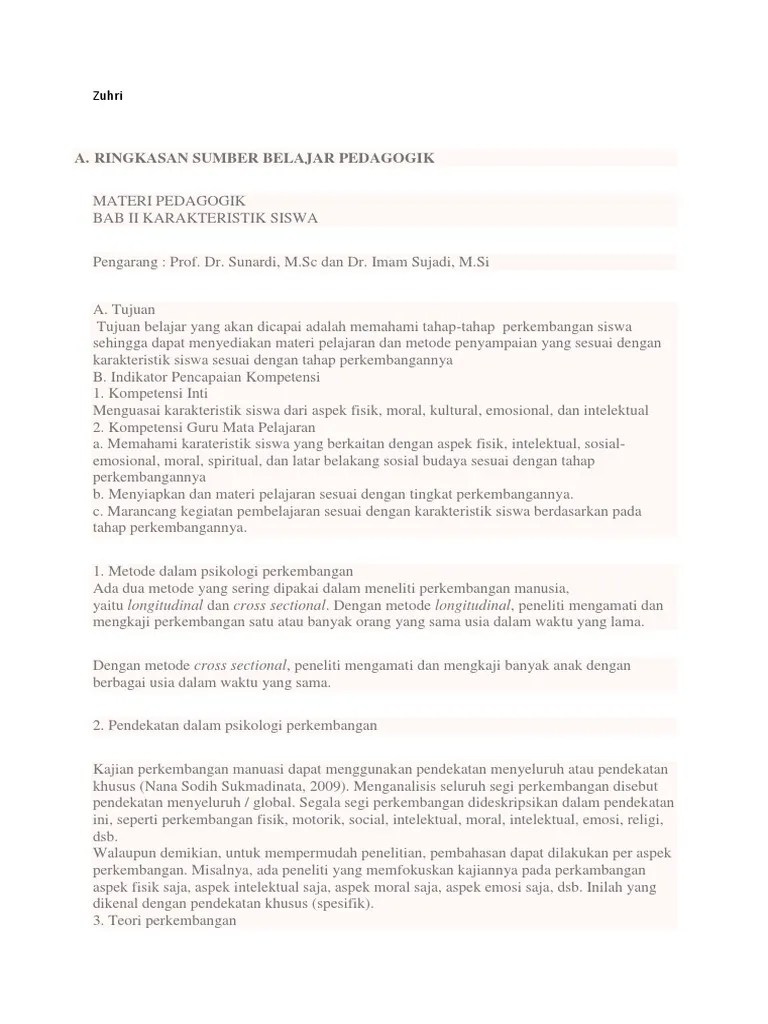 Zuhri

A. RINGKASAN SUMBER BELAJAR PEDAGOGIK

MATERI PEDAGOGIK
BAB II KARAKTERISTIK SISWA

Pengarang : Prof. Dr. Sunardi, M.Sc dan Dr. Imam Sujadi, M.Si

A. Tujuan
Tujuan belajar yang akan dicapai adalah memahami tahap-tahap perkembangan siswa sehingga dapat menyediakan materi pelajaran dan metode penyampaian yang sesuai dengan karakteristik siswa sesuai dengan tahap perkembangannya
B. Indikator Pencapaian Kompetensi
1. Kompetensi Inti
Menguasai karakteristik siswa dari aspek fisik, moral, kultural, emosional, dan intelektual
2. Kompetensi Guru Mata Pelajaran
a. Memahami karateristik siswa yang berkaitan dengan aspek fisik, intelektual, sosial-emosional, moral, spiritual, dan latar belakang sosial budaya sesuai dengan tahap perkembangannya
b. Menyiapkan dan materi pelajaran sesuai dengan tingkat perkembangannya.
c. Marancang kegiatan pembelajaran sesuai dengan karakteristik siswa berdasarkan pada tahap perkembangannya.

1. Metode dalam psikologi perkembangan
Ada dua metode yang sering dipakai dalam meneliti perkembangan manusia, yaitu longitudinal dan cross sectional. Dengan metode longitudinal, peneliti mengamati dan mengkaji perkembangan satu atau banyak orang yang sama usia dalam waktu yang lama.

Dengan metode cross sectional, peneliti mengamati dan mengkaji banyak anak dengan berbagai usia dalam waktu yang sama.

2. Pendekatan dalam psikologi perkembangan

Kajian perkembangan manuasi dapat menggunakan pendekatan menyeluruh atau pendekatan khusus (Nana Sodih Sukmadinata, 2009). Menganalisis seluruh segi perkembangan disebut pendekatan menyeluruh / global. Segala segi perkembangan dideskripsikan dalam pendekatan ini, seperti perkembangan fisik, motorik, social, intelektual, moral, intelektual, emosi, religi, dsb.
Walaupun demikian, untuk mempermudah penelitian, pembahasan dapat dilakukan per aspek perkembangan. Misalnya, ada peneliti yang memfokuskan kajiannya pada perkambangan aspek fisik saja, aspek intelektual saja, aspek moral saja, aspek emosi saja, dsb. Inilah yang dikenal dengan pendekatan khusus (spesifik).
3. Teori perkembangan